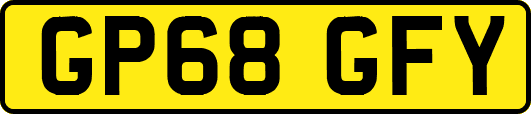 GP68 GFY